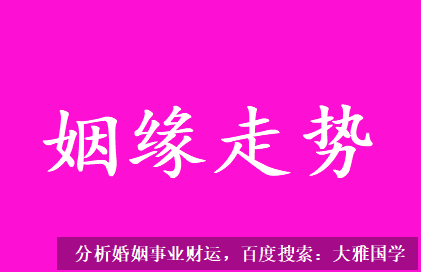 姻缘走势

分析婚姻事业财运，百度搜索：大雅国学